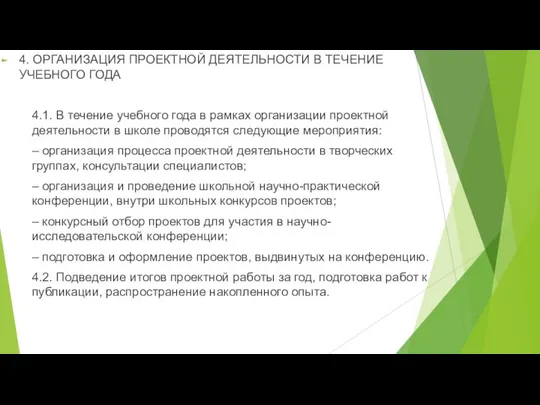 4. ОРГАНИЗАЦИЯ ПРОЕКТНОЙ ДЕЯТЕЛЬНОСТИ В ТЕЧЕНИЕ УЧЕБНОГО ГОДА

4.1. В течение учебного года в рамках организации проектной деятельности в школе проводятся следующие мероприятия:

– организация процесса проектной деятельности в творческих группах, консультации специалистов;

– организация и проведение школьной научно-практической конференции, внутри школьных конкурсов проектов;

– конкурсный отбор проектов для участия в научно-исследовательской конференции;

– подготовка и оформление проектов, выдвинутых на конференцию.

4.2. Подведение итогов проектной работы за год, подготовка работ к публикации, распространение накопленного опыта.